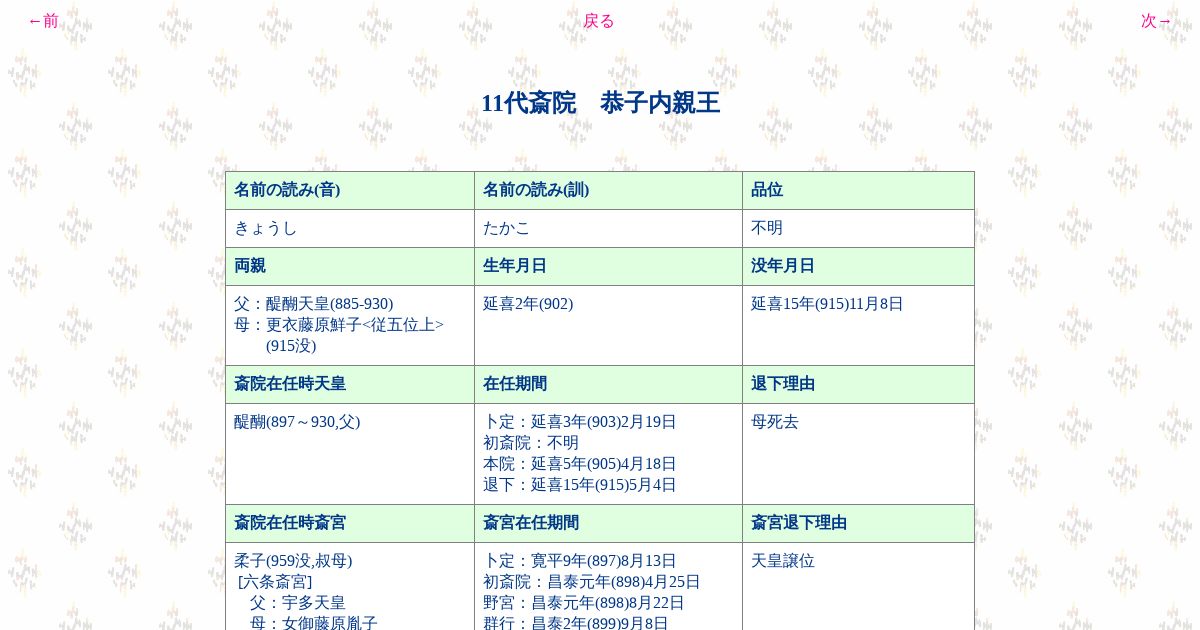 ←前 戻る 次→

11代斎院　恭子内親王

| 名前の読み(音) | 名前の読み(訓) | 品位 |
|---|---|---|
| きょうし | たかこ | 不明 |
| 両親 | 生年月日 | 没年月日 |
| 父：醍醐天皇(885-930) 母：更衣藤原鮮子<従五位上>(915没) | 延喜2年(902) | 延喜15年(915)11月8日 |
| 斎院在任時天皇 | 在任期間 | 退下理由 |
| 醍醐(897～930,父) | 卜定：延喜3年(903)2月19日 初斎院：不明 本院：延喜5年(905)4月18日 退下：延喜15年(915)5月4日 | 母死去 |
| 斎院在任時斎宮 | 斎宮在任期間 | 斎宮退下理由 |
| 柔子(959没,叔母) [六条斎宮] 父：宇多天皇 母：女御藤原胤子 | 卜定：寛平9年(897)8月13日 初斎院：昌泰元年(898)4月25日 野宮：昌泰元年(898)8月22日 群行：昌泰2年(899)9月8日 | 天皇譲位 |